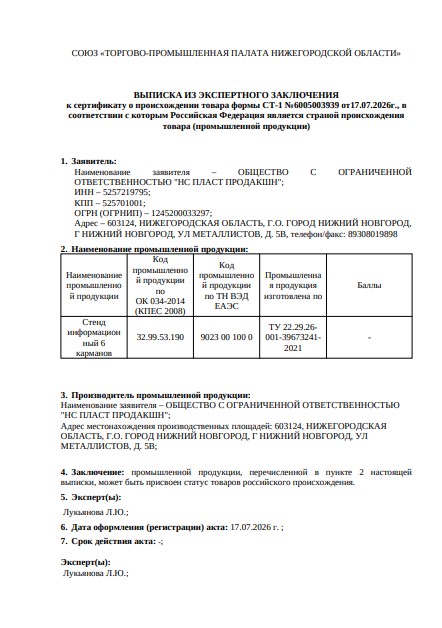 СОЮЗ «ТОРГОВО-ПРОМЫШЛЕННАЯ ПАЛАТА НИЖЕГОРОДСКОЙ ОБЛАСТИ»

ВЫПИСКА ИЗ ЭКСПЕРТНОГО ЗАКЛЮЧЕНИЯ
к сертификату о происхождении товара формы СТ-1 №6005003939 от17.07.2026г., в соответствии с которым Российская Федерация является страной происхождения товара (промышленной продукции)

1. Заявитель:
Наименование заявителя – ОБЩЕСТВО С ОГРАНИЧЕННОЙ ОТВЕТСТВЕННОСТЬЮ "НС ПЛАСТ ПРОДАКШН";
ИНН – 5257219795;
КПП – 525701001;
ОГРН (ОГРНИП) – 1245200033297;
Адрес – 603124, НИЖЕГОРОДСКАЯ ОБЛАСТЬ, Г.О. ГОРОД НИЖНИЙ НОВГОРОД, Г НИЖНИЙ НОВГОРОД, УЛ МЕТАЛЛИСТОВ, Д. 5В, телефон/факс: 89308019898

2. Наименование промышленной продукции:

| Наименование промышленной продукции | Код промышленной продукции по ОК 034-2014 (КПЕС 2008) | Код промышленной продукции по ТН ВЭД ЕАЭС | Промышленная продукция изготовлена по | Баллы |
|---|---|---|---|---|
| Стенд информационный 6 карманов | 32.99.53.190 | 9023 00 100 0 | ТУ 22.29.26-001-39673241-2021 | - |

3. Производитель промышленной продукции:
Наименование заявителя – ОБЩЕСТВО С ОГРАНИЧЕННОЙ ОТВЕТСТВЕННОСТЬЮ "НС ПЛАСТ ПРОДАКШН";
Адрес местонахождения производственных площадей: 603124, НИЖЕГОРОДСКАЯ ОБЛАСТЬ, Г.О. ГОРОД НИЖНИЙ НОВГОРОД, Г НИЖНИЙ НОВГОРОД, УЛ МЕТАЛЛИСТОВ, Д. 5В;

4. Заключение: промышленной продукции, перечисленной в пункте 2 настоящей выписки, может быть присвоен статус товаров российского происхождения.

5. Эксперт(ы):
Лукьянова Л.Ю.;

6. Дата оформления (регистрации) акта: 17.07.2026 г. ;

7. Срок действия акта: -;

Эксперт(ы):
Лукьянова Л.Ю.;